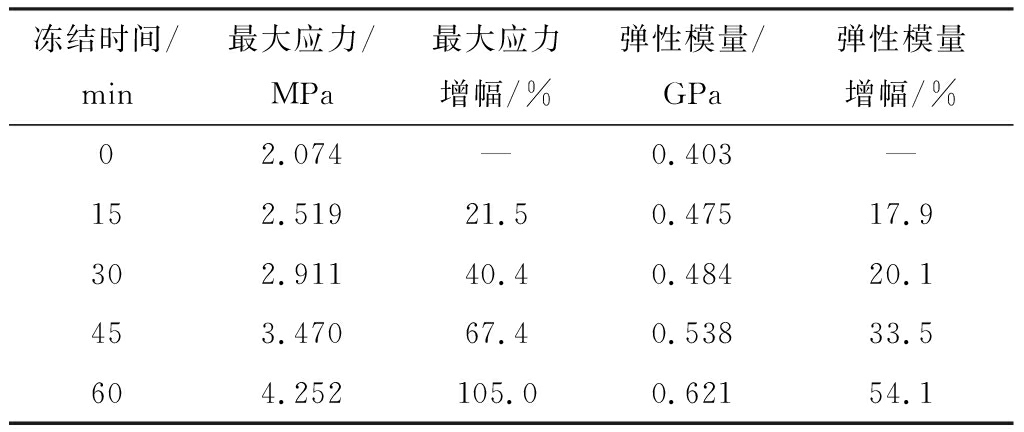 | 冻结时间/min | 最大应力/MPa | 最大应力增幅/% | 弹性模量/GPa | 弹性模量增幅/% |
|---|---|---|---|---|
| 0 | 2.074 | — | 0.403 | — |
| 15 | 2.519 | 21.5 | 0.475 | 17.9 |
| 30 | 2.911 | 40.4 | 0.484 | 20.1 |
| 45 | 3.470 | 67.4 | 0.538 | 33.5 |
| 60 | 4.252 | 105.0 | 0.621 | 54.1 |